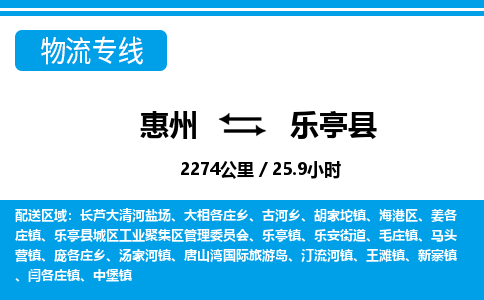 物流专线

惠州 乐亭县

2274公里 / 25.9小时

配送区域：长芦大清河盐场、大相各庄乡、古河乡、胡家坨镇、海港区、姜各庄镇、乐亭县城区工业聚集区管理委员会、乐亭镇、乐安街道、毛庄镇、马头营镇、庞各庄乡、汤家河镇、唐山湾国际旅游岛、汀流河镇、王滩镇、新寨镇、闫各庄镇、中堡镇